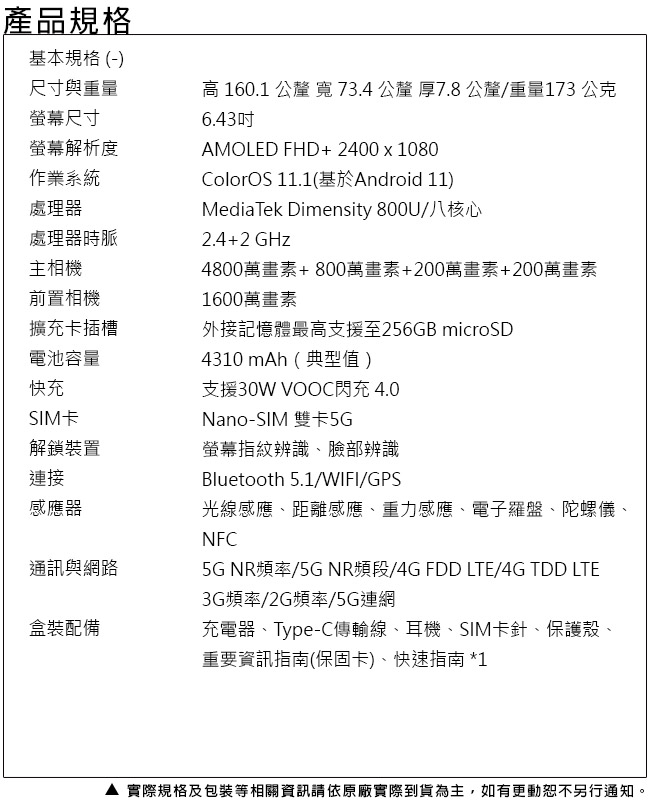 產品規格

基本規格 (-)

| | |
|---|---|
| 尺寸與重量 | 高 160.1 公釐 寬 73.4 公釐 厚7.8 公釐/重量173 公克 |
| 螢幕尺寸 | 6.43吋 |
| 螢幕解析度 | AMOLED FHD+ 2400 x 1080 |
| 作業系統 | ColorOS 11.1(基於Android 11) |
| 處理器 | MediaTek Dimensity 800U/八核心 |
| 處理器時脈 | 2.4+2 GHz |
| 主相機 | 4800萬畫素+ 800萬畫素+200萬畫素+200萬畫素 |
| 前置相機 | 1600萬畫素 |
| 擴充卡插槽 | 外接記憶體最高支援至256GB microSD |
| 電池容量 | 4310 mAh（典型值） |
| 快充 | 支援30W VOOC閃充 4.0 |
| SIM卡 | Nano-SIM 雙卡5G |
| 解鎖裝置 | 螢幕指紋辨識、臉部辨識 |
| 連接 | Bluetooth 5.1/WIFI/GPS |
| 感應器 | 光線感應、距離感應、重力感應、電子羅盤、陀螺儀、NFC |
| 通訊與網路 | 5G NR頻率/5G NR頻段/4G FDD LTE/4G TDD LTE 3G頻率/2G頻率/5G連網 |
| 盒裝配備 | 充電器、Type-C傳輸線、耳機、SIM卡針、保護殼、重要資訊指南(保固卡)、快速指南 *1 |

▲ 實際規格及包裝等相關資訊請依原廠實際到貨為主，如有更動恕不另行通知。